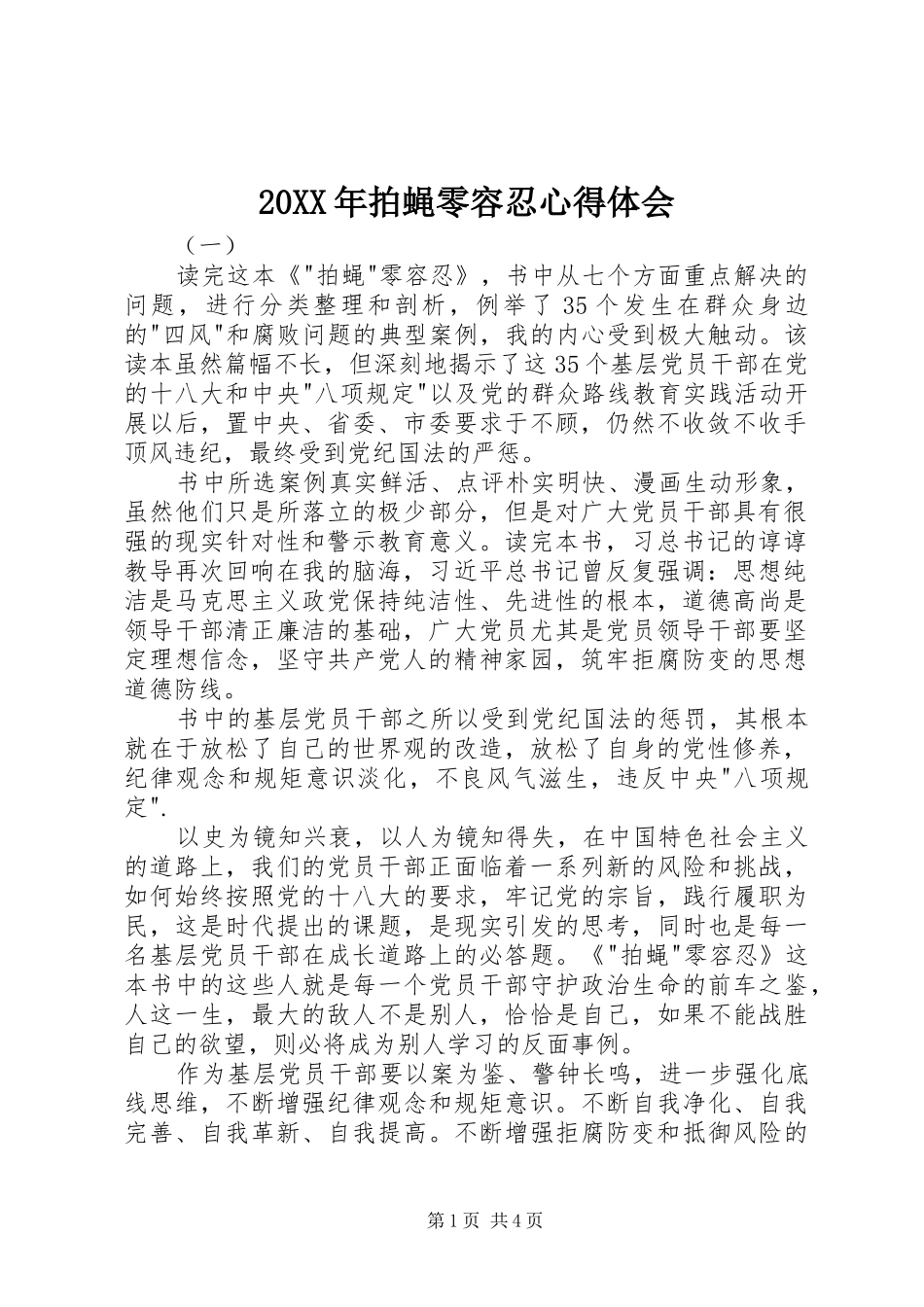 20XX年拍蝇零容忍心得体会

（一）

读完这本《"拍蝇"零容忍》，书中从七个方面重点解决的问题，进行分类整理和剖析，例举了35个发生在群众身边的"四风"和腐败问题的典型案例，我的内心受到极大触动。该读本虽然篇幅不长，但深刻地揭示了这35个基层党员干部在党的十八大和中央"八项规定"以及党的群众路线教育实践活动开展以后，置中央、省委、市委要求于不顾，仍然不收敛不收手顶风违纪，最终受到党纪国法的严惩。

书中所选案例真实鲜活、点评朴实明快、漫画生动形象，虽然他们只是所落立的极少部分，但是对广大党员干部具有很强的现实针对性和警示教育意义。读完本书，习总书记的谆谆教导再次回响在我的脑海，习近平总书记曾反复强调：思想纯洁是马克思主义政党保持纯洁性、先进性的根本，道德高尚是领导干部清正廉洁的基础，广大党员尤其是党员领导干部要坚定理想信念，坚守共产党人的精神家园，筑牢拒腐防变的思想道德防线。

书中的基层党员干部之所以受到党纪国法的惩罚，其根本就在于放松了自己的世界观的改造，放松了自身的党性修养，纪律观念和规矩意识淡化，不良风气滋生，违反中央"八项规定".

以史为镜知兴衰，以人为镜知得失，在中国特色社会主义的道路上，我们的党员干部正面临着一系列新的风险和挑战，如何始终按照党的十八大的要求，牢记党的宗旨，践行履职为民，这是时代提出的课题，是现实引发的思考，同时也是每一名基层党员干部在成长道路上的必答题。《"拍蝇"零容忍》这本书中的这些人就是每一个党员干部守护政治生命的前车之鉴，人这一生，最大的敌人不是别人，恰恰是自己，如果不能战胜自己的欲望，则必将成为别人学习的反面事例。

作为基层党员干部要以案为鉴、警钟长鸣，进一步强化底线思维，不断增强纪律观念和规矩意识。不断自我净化、自我完善、自我革新、自我提高。不断增强拒腐防变和抵御风险的

第1页 共4页